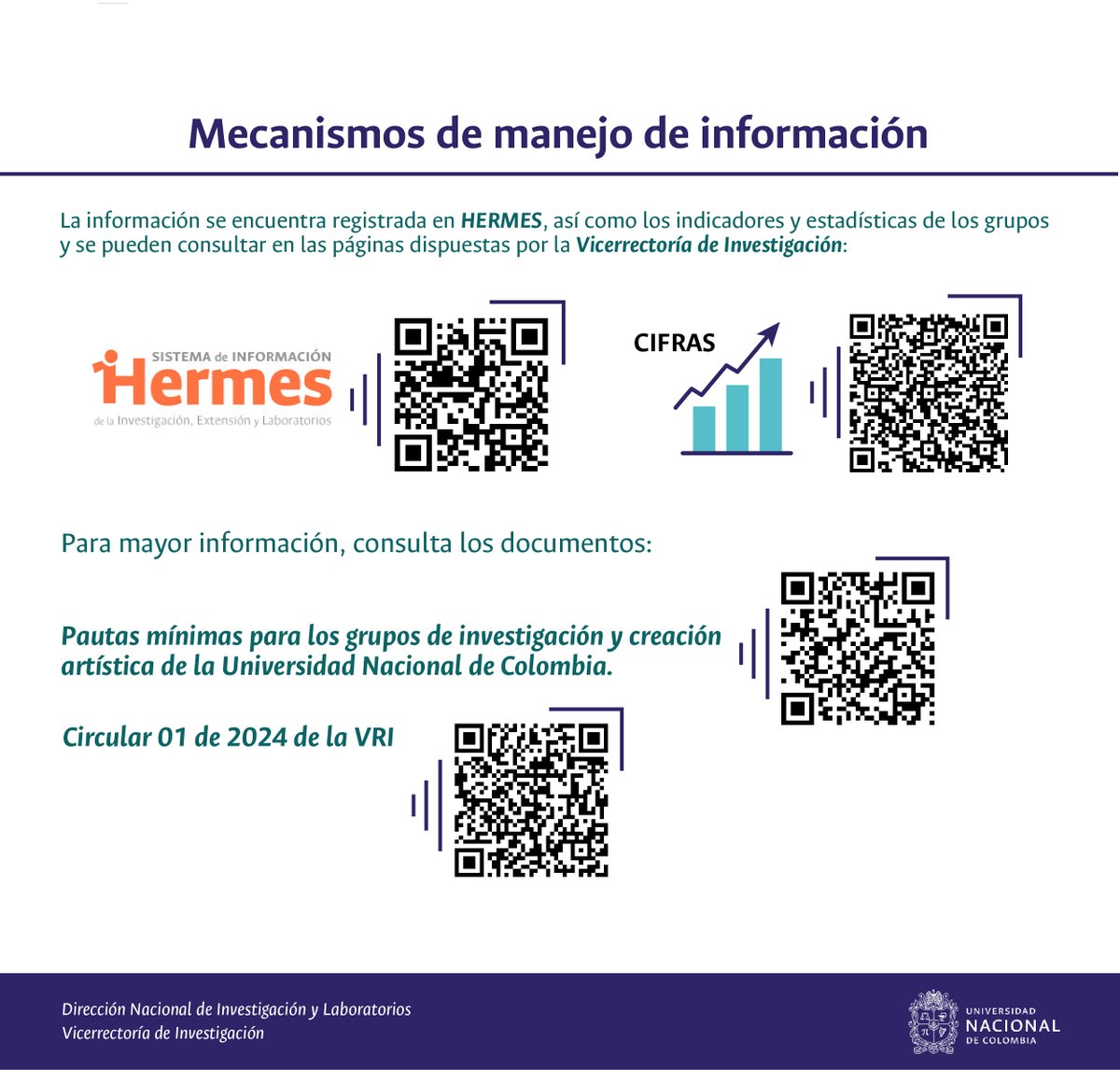 Mecanismos de manejo de información

La información se encuentra registrada en HERMES, así como los indicadores y estadísticas de los grupos y se pueden consultar en las páginas dispuestas por la Vicerrectoría de Investigación:

SISTEMA de INFORMACIÓN
Hermes
de la Investigación, Extensión y Laboratorios

CIFRAS

Para mayor información, consulta los documentos:

Pautas mínimas para los grupos de investigación y creación artística de la Universidad Nacional de Colombia.

Circular 01 de 2024 de la VRI

Dirección Nacional de Investigación y Laboratorios
Vicerrectoría de Investigación

UNIVERSIDAD
NACIONAL
DE COLOMBIA